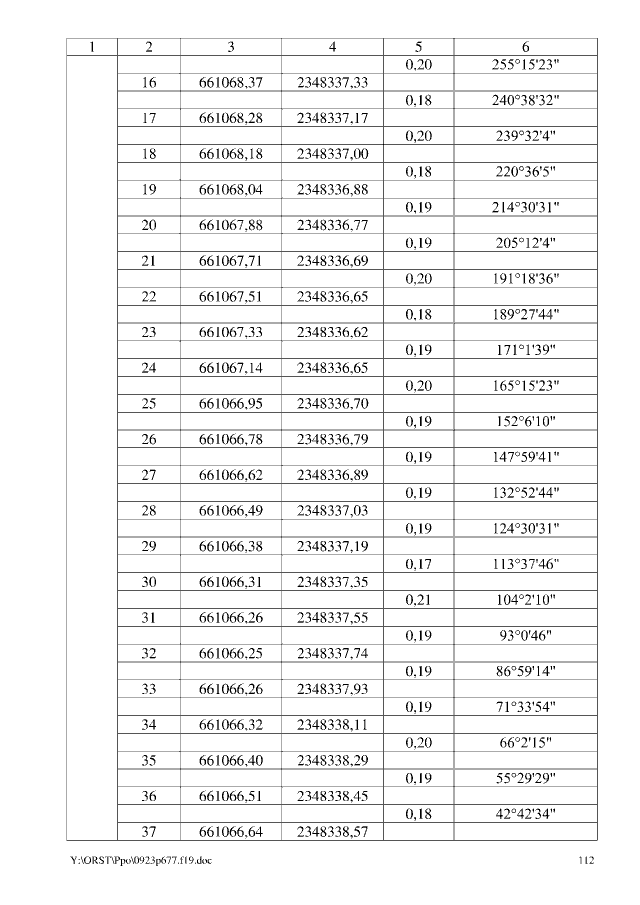 | 1 | 2 | 3 | 4 | 5 | 6 |
|---|---|---|---|---|---|
| | | | | 0,20 | 255°15'23" |
| | 16 | 661068,37 | 2348337,33 | | |
| | | | | 0,18 | 240°38'32" |
| | 17 | 661068,28 | 2348337,17 | | |
| | | | | 0,20 | 239°32'4" |
| | 18 | 661068,18 | 2348337,00 | | |
| | | | | 0,18 | 220°36'5" |
| | 19 | 661068,04 | 2348336,88 | | |
| | | | | 0,19 | 214°30'31" |
| | 20 | 661067,88 | 2348336,77 | | |
| | | | | 0,19 | 205°12'4" |
| | 21 | 661067,71 | 2348336,69 | | |
| | | | | 0,20 | 191°18'36" |
| | 22 | 661067,51 | 2348336,65 | | |
| | | | | 0,18 | 189°27'44" |
| | 23 | 661067,33 | 2348336,62 | | |
| | | | | 0,19 | 171°1'39" |
| | 24 | 661067,14 | 2348336,65 | | |
| | | | | 0,20 | 165°15'23" |
| | 25 | 661066,95 | 2348336,70 | | |
| | | | | 0,19 | 152°6'10" |
| | 26 | 661066,78 | 2348336,79 | | |
| | | | | 0,19 | 147°59'41" |
| | 27 | 661066,62 | 2348336,89 | | |
| | | | | 0,19 | 132°52'44" |
| | 28 | 661066,49 | 2348337,03 | | |
| | | | | 0,19 | 124°30'31" |
| | 29 | 661066,38 | 2348337,19 | | |
| | | | | 0,17 | 113°37'46" |
| | 30 | 661066,31 | 2348337,35 | | |
| | | | | 0,21 | 104°2'10" |
| | 31 | 661066,26 | 2348337,55 | | |
| | | | | 0,19 | 93°0'46" |
| | 32 | 661066,25 | 2348337,74 | | |
| | | | | 0,19 | 86°59'14" |
| | 33 | 661066,26 | 2348337,93 | | |
| | | | | 0,19 | 71°33'54" |
| | 34 | 661066,32 | 2348338,11 | | |
| | | | | 0,20 | 66°2'15" |
| | 35 | 661066,40 | 2348338,29 | | |
| | | | | 0,19 | 55°29'29" |
| | 36 | 661066,51 | 2348338,45 | | |
| | | | | 0,18 | 42°42'34" |
| | 37 | 661066,64 | 2348338,57 | | |

Y:\ORST\Ppo\0923p677.f19.doc 112